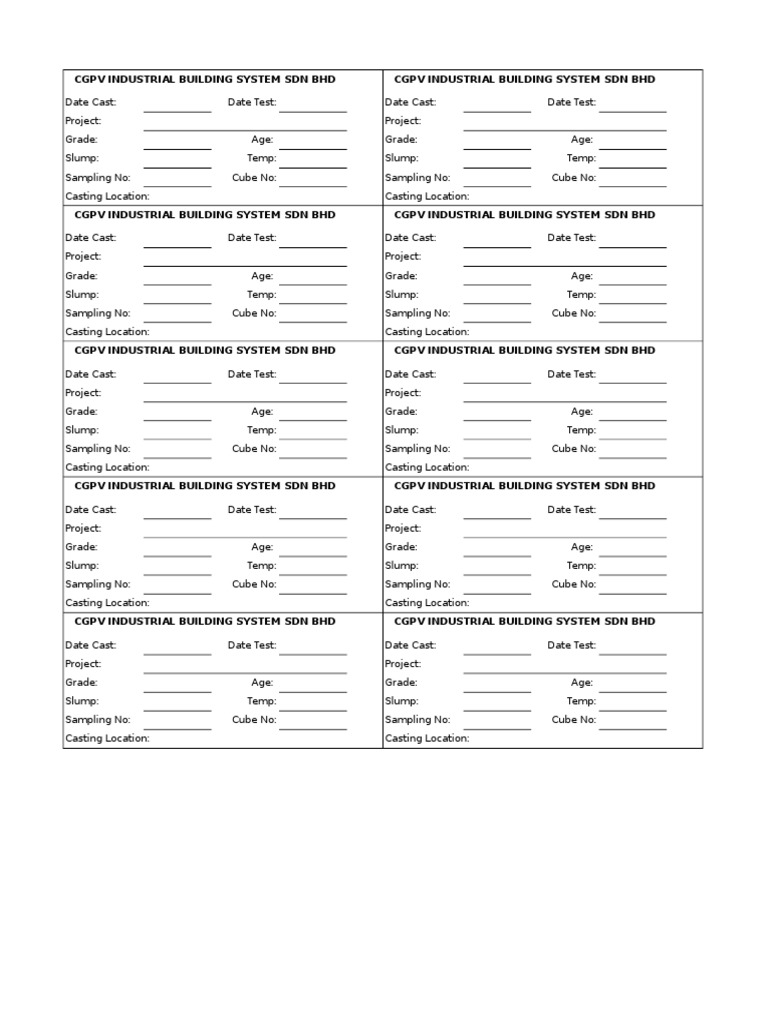 CGPV INDUSTRIAL BUILDING SYSTEM SDN BHD
Date Cast: Date Test:
Project:
Grade: Age:
Slump: Temp:
Sampling No: Cube No:
Casting Location:

CGPV INDUSTRIAL BUILDING SYSTEM SDN BHD
Date Cast: Date Test:
Project:
Grade: Age:
Slump: Temp:
Sampling No: Cube No:
Casting Location:

CGPV INDUSTRIAL BUILDING SYSTEM SDN BHD
Date Cast: Date Test:
Project:
Grade: Age:
Slump: Temp:
Sampling No: Cube No:
Casting Location:

CGPV INDUSTRIAL BUILDING SYSTEM SDN BHD
Date Cast: Date Test:
Project:
Grade: Age:
Slump: Temp:
Sampling No: Cube No:
Casting Location:

CGPV INDUSTRIAL BUILDING SYSTEM SDN BHD
Date Cast: Date Test:
Project:
Grade: Age:
Slump: Temp:
Sampling No: Cube No:
Casting Location:

CGPV INDUSTRIAL BUILDING SYSTEM SDN BHD
Date Cast: Date Test:
Project:
Grade: Age:
Slump: Temp:
Sampling No: Cube No:
Casting Location:

CGPV INDUSTRIAL BUILDING SYSTEM SDN BHD
Date Cast: Date Test:
Project:
Grade: Age:
Slump: Temp:
Sampling No: Cube No:
Casting Location:

CGPV INDUSTRIAL BUILDING SYSTEM SDN BHD
Date Cast: Date Test:
Project:
Grade: Age:
Slump: Temp:
Sampling No: Cube No:
Casting Location:

CGPV INDUSTRIAL BUILDING SYSTEM SDN BHD
Date Cast: Date Test:
Project:
Grade: Age:
Slump: Temp:
Sampling No: Cube No:
Casting Location:

CGPV INDUSTRIAL BUILDING SYSTEM SDN BHD
Date Cast: Date Test:
Project:
Grade: Age:
Slump: Temp:
Sampling No: Cube No:
Casting Location: